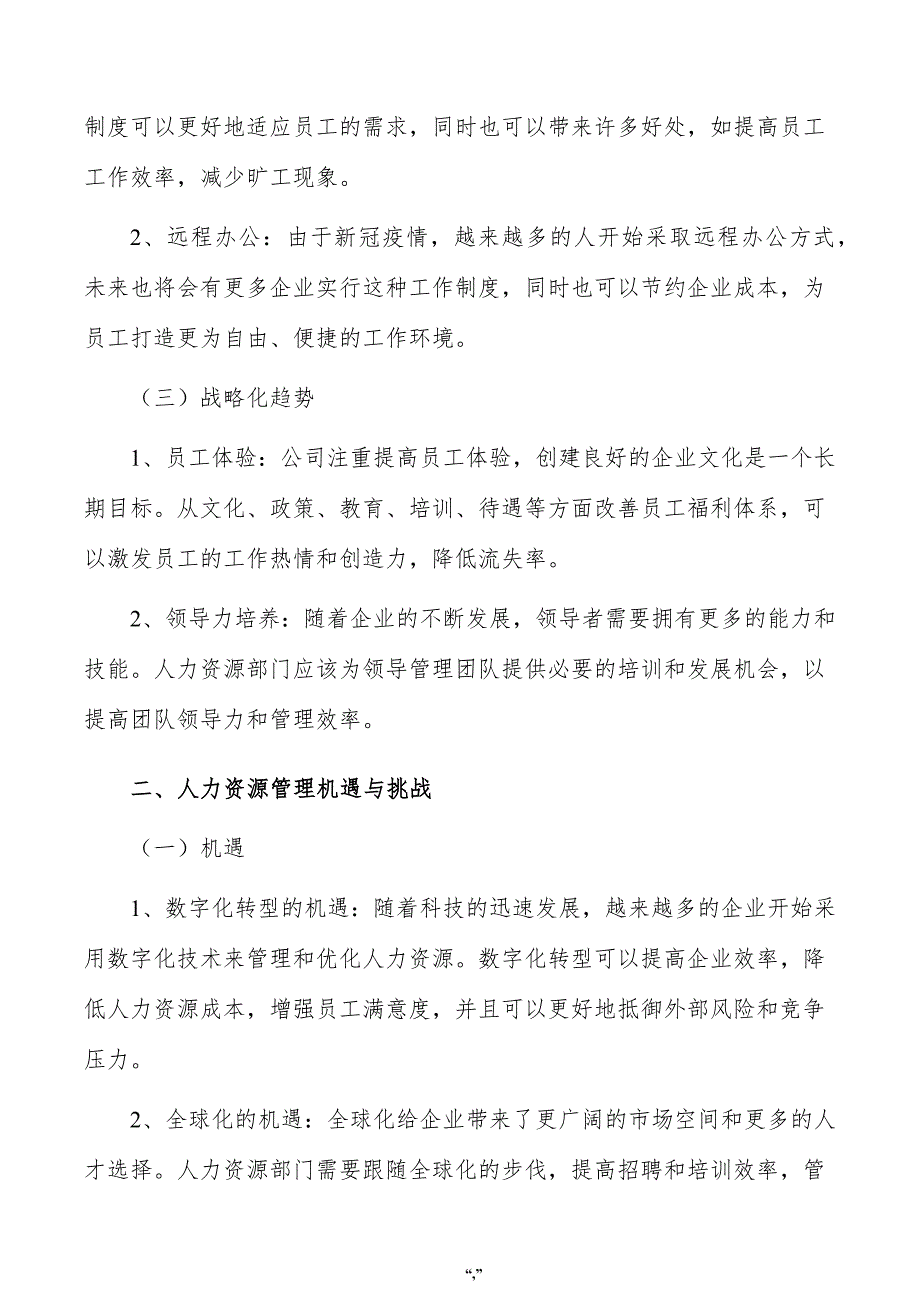 制度可以更好地适应员工的需求，同时也可以带来许多好处，如提高员工工作效率，减少旷工现象。

2、远程办公：由于新冠疫情，越来越多的人开始采取远程办公方式，未来也将会有更多企业实行这种工作制度，同时也可以节约企业成本，为员工打造更为自由、便捷的工作环境。

（三）战略化趋势

1、员工体验：公司注重提高员工体验，创建良好的企业文化是一个长期目标。从文化、政策、教育、培训、待遇等方面改善员工福利体系，可以激发员工的工作热情和创造力，降低流失率。

2、领导力培养：随着企业的不断发展，领导者需要拥有更多的能力和技能。人力资源部门应该为领导管理团队提供必要的培训和发展机会，以提高团队领导力和管理效率。

二、人力资源管理机遇与挑战

（一）机遇

1、数字化转型的机遇：随着科技的迅速发展，越来越多的企业开始采用数字化技术来管理和优化人力资源。数字化转型可以提高企业效率，降低人力资源成本，增强员工满意度，并且可以更好地抵御外部风险和竞争压力。

2、全球化的机遇：全球化给企业带来了更广阔的市场空间和更多的人才选择。人力资源部门需要跟随全球化的步伐，提高招聘和培训效率，管

“,”